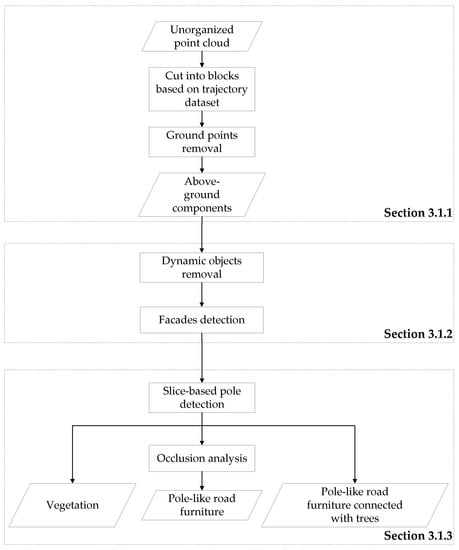 Unorganized point cloud

Cut into blocks based on trajectory dataset

Ground points removal

Above-ground components

Section 3.1.1

Dynamic objects removal

Facades detection

Section 3.1.2

Slice-based pole detection

Occlusion analysis

Vegetation

Pole-like road furniture

Pole-like road furniture connected with trees

Section 3.1.3